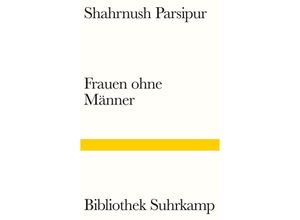 Shahrnush Parsipur

Frauen ohne Männer

Bibliothek Suhrkamp